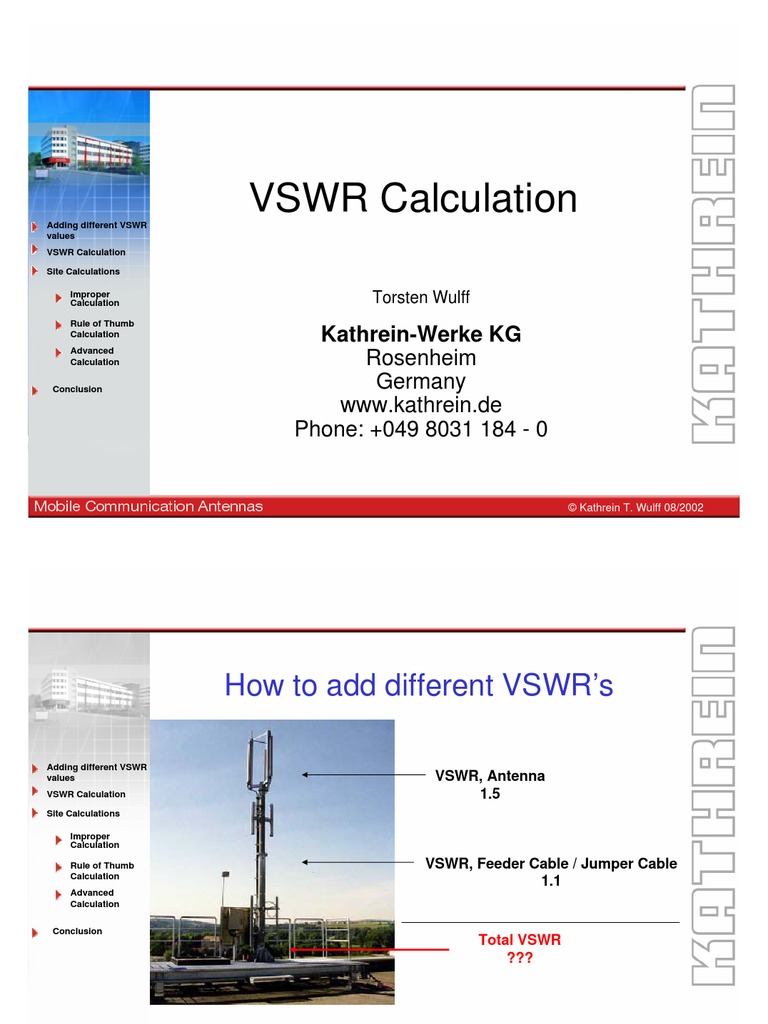 Adding different VSWR values

VSWR Calculation

Site Calculations

Improper Calculation

Rule of Thumb Calculation

Advanced Calculation

Conclusion

VSWR Calculation

Torsten Wulff

Kathrein-Werke KG
Rosenheim
Germany
www.kathrein.de
Phone: +049 8031 184 - 0

KATHREIN

Mobile Communication Antennas

© Kathrein T. Wulff 08/2002

Adding different VSWR values

VSWR Calculation

Site Calculations

Improper Calculation

Rule of Thumb Calculation

Advanced Calculation

Conclusion

How to add different VSWR's

VSWR, Antenna
1.5

VSWR, Feeder Cable / Jumper Cable
1.1

Total VSWR
???

KATHREIN